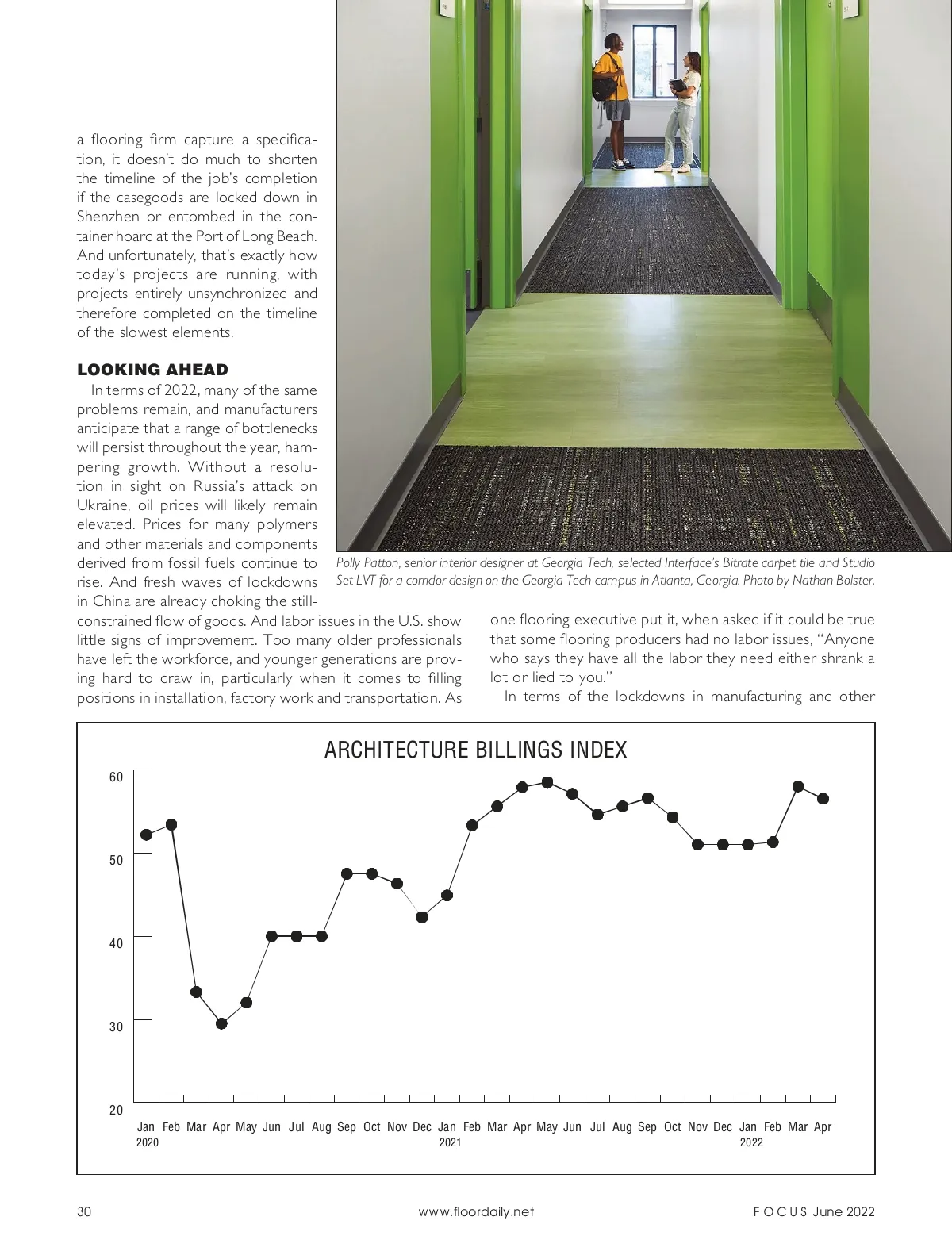 a flooring firm capture a specification, it doesn't do much to shorten the timeline of the job's completion if the casegoods are locked down in Shenzhen or entombed in the container hoard at the Port of Long Beach. And unfortunately, that's exactly how today's projects are running, with projects entirely unsynchronized and therefore completed on the timeline of the slowest elements.

LOOKING AHEAD

In terms of 2022, many of the same problems remain, and manufacturers anticipate that a range of bottlenecks will persist throughout the year, hampering growth. Without a resolution in sight on Russia's attack on Ukraine, oil prices will likely remain elevated. Prices for many polymers and other materials and components derived from fossil fuels continue to rise. And fresh waves of lockdowns in China are already choking the still-constrained flow of goods. And labor issues in the U.S. show little signs of improvement. Too many older professionals have left the workforce, and younger generations are proving hard to draw in, particularly when it comes to filling positions in installation, factory work and transportation. As one flooring executive put it, when asked if it could be true that some flooring producers had no labor issues, "Anyone who says they have all the labor they need either shrank a lot or lied to you."

In terms of the lockdowns in manufacturing and other

Polly Patton, senior interior designer at Georgia Tech, selected Interface's Bitrate carpet tile and Studio Set LVT for a corridor design on the Georgia Tech campus in Atlanta, Georgia. Photo by Nathan Bolster.

ARCHITECTURE BILLINGS INDEX

60
50
40
30
20

Jan Feb Mar Apr May Jun Jul Aug Sep Oct Nov Dec Jan Feb Mar Apr May Jun Jul Aug Sep Oct Nov Dec Jan Feb Mar Apr
2020 2021 2022

30 www.floordaily.net FOCUS June 2022